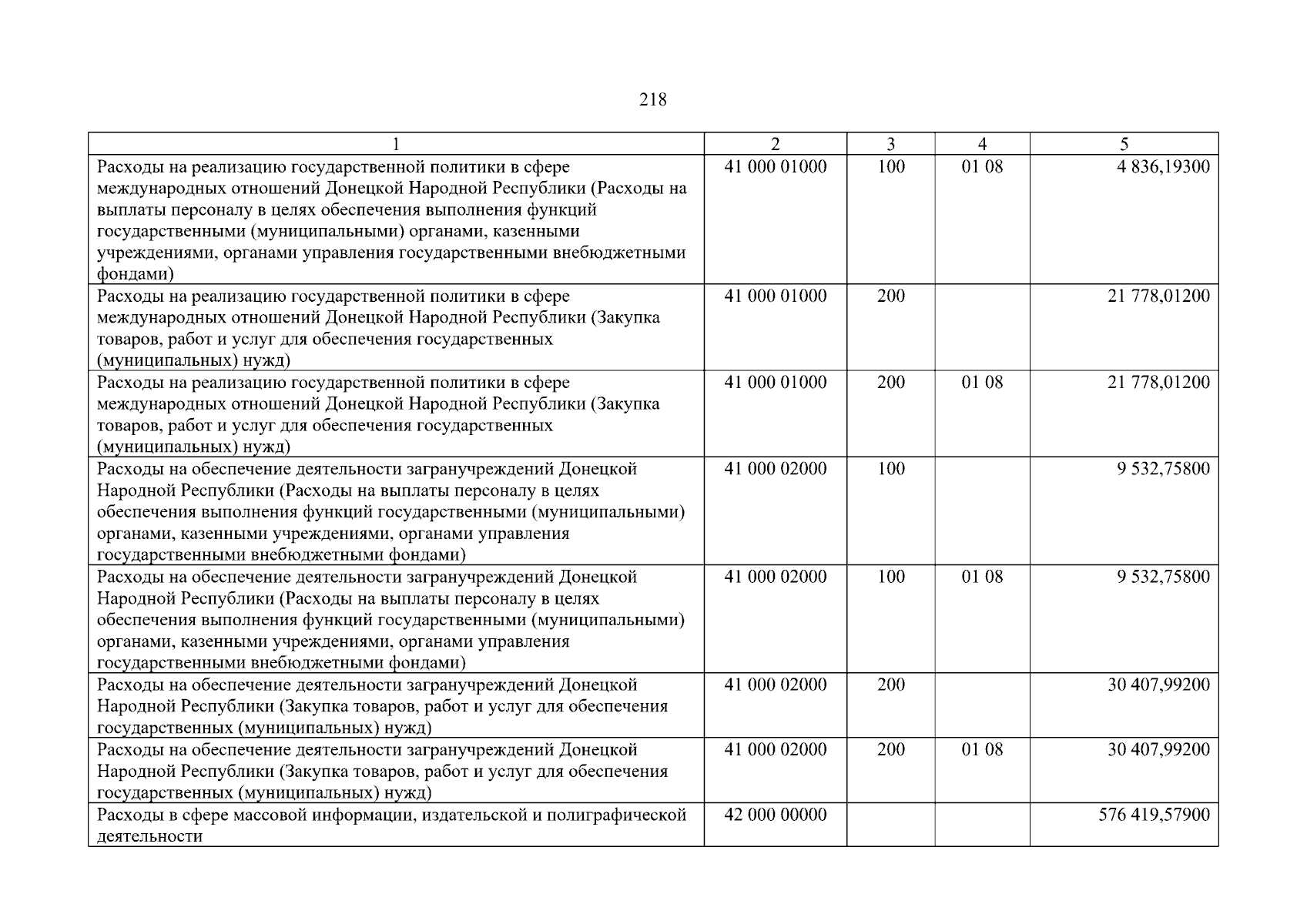 218

| 1 | 2 | 3 | 4 | 5 |
|---|---|---|---|---|
| Расходы на реализацию государственной политики в сфере международных отношений Донецкой Народной Республики (Расходы на выплаты персоналу в целях обеспечения выполнения функций государственными (муниципальными) органами, казенными учреждениями, органами управления государственными внебюджетными фондами) | 41 000 01000 | 100 | 01 08 | 4 836,19300 |
| Расходы на реализацию государственной политики в сфере международных отношений Донецкой Народной Республики (Закупка товаров, работ и услуг для обеспечения государственных (муниципальных) нужд) | 41 000 01000 | 200 | | 21 778,01200 |
| Расходы на реализацию государственной политики в сфере международных отношений Донецкой Народной Республики (Закупка товаров, работ и услуг для обеспечения государственных (муниципальных) нужд) | 41 000 01000 | 200 | 01 08 | 21 778,01200 |
| Расходы на обеспечение деятельности загранучреждений Донецкой Народной Республики (Расходы на выплаты персоналу в целях обеспечения выполнения функций государственными (муниципальными) органами, казенными учреждениями, органами управления государственными внебюджетными фондами) | 41 000 02000 | 100 | | 9 532,75800 |
| Расходы на обеспечение деятельности загранучреждений Донецкой Народной Республики (Расходы на выплаты персоналу в целях обеспечения выполнения функций государственными (муниципальными) органами, казенными учреждениями, органами управления государственными внебюджетными фондами) | 41 000 02000 | 100 | 01 08 | 9 532,75800 |
| Расходы на обеспечение деятельности загранучреждений Донецкой Народной Республики (Закупка товаров, работ и услуг для обеспечения государственных (муниципальных) нужд) | 41 000 02000 | 200 | | 30 407,99200 |
| Расходы на обеспечение деятельности загранучреждений Донецкой Народной Республики (Закупка товаров, работ и услуг для обеспечения государственных (муниципальных) нужд) | 41 000 02000 | 200 | 01 08 | 30 407,99200 |
| Расходы в сфере массовой информации, издательской и полиграфической деятельности | 42 000 00000 | | | 576 419,57900 |